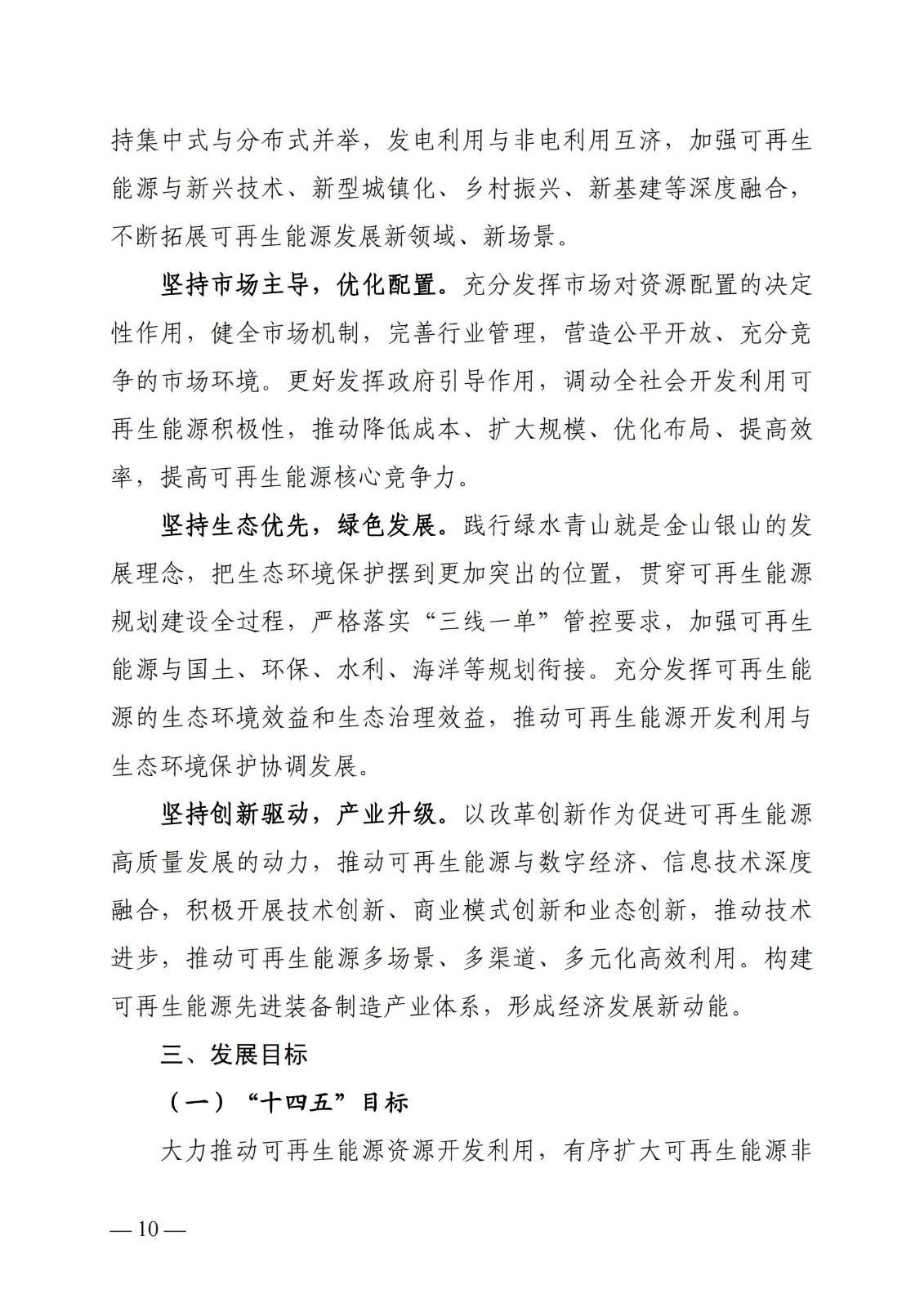 持集中式与分布式并举，发电利用与非电利用互济，加强可再生能源与新兴技术、新型城镇化、乡村振兴、新基建等深度融合，不断拓展可再生能源发展新领域、新场景。

坚持市场主导，优化配置。充分发挥市场对资源配置的决定性作用，健全市场机制，完善行业管理，营造公平开放、充分竞争的市场环境。更好发挥政府引导作用，调动全社会开发利用可再生能源积极性，推动降低成本、扩大规模、优化布局、提高效率，提高可再生能源核心竞争力。

坚持生态优先，绿色发展。践行绿水青山就是金山银山的发展理念，把生态环境保护摆到更加突出的位置，贯穿可再生能源规划建设全过程，严格落实“三线一单”管控要求，加强可再生能源与国土、环保、水利、海洋等规划衔接。充分发挥可再生能源的生态环境效益和生态治理效益，推动可再生能源开发利用与生态环境保护协调发展。

坚持创新驱动，产业升级。以改革创新作为促进可再生能源高质量发展的动力，推动可再生能源与数字经济、信息技术深度融合，积极开展技术创新、商业模式创新和业态创新，推动技术进步，推动可再生能源多场景、多渠道、多元化高效利用。构建可再生能源先进装备制造产业体系，形成经济发展新动能。

三、发展目标

（一）“十四五”目标

大力推动可再生能源资源开发利用，有序扩大可再生能源非

— 10 —